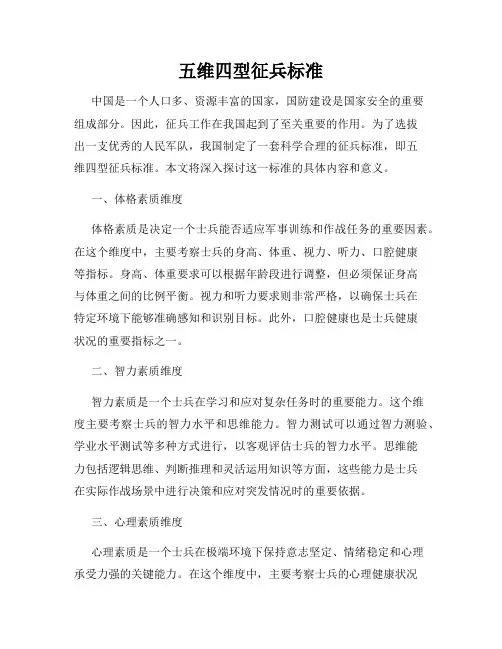 五维四型征兵标准

中国是一个人口多、资源丰富的国家，国防建设是国家安全的重要组成部分。因此，征兵工作在我国起到了至关重要的作用。为了选拔出一支优秀的人民军队，我国制定了一套科学合理的征兵标准，即五维四型征兵标准。本文将深入探讨这一标准的具体内容和意义。

一、体格素质维度

体格素质是决定一个士兵能否适应军事训练和作战任务的重要因素。在这个维度中，主要考察士兵的身高、体重、视力、听力、口腔健康等指标。身高、体重要求可以根据年龄段进行调整，但必须保证身高与体重之间的比例平衡。视力和听力要求则非常严格，以确保士兵在特定环境下能够准确感知和识别目标。此外，口腔健康也是士兵健康状况的重要指标之一。

二、智力素质维度

智力素质是一个士兵在学习和应对复杂任务时的重要能力。这个维度主要考察士兵的智力水平和思维能力。智力测试可以通过智力测验、学业水平测试等多种方式进行，以客观评估士兵的智力水平。思维能力包括逻辑思维、判断推理和灵活运用知识等方面，这些能力是士兵在实际作战场景中进行决策和应对突发情况时的重要依据。

三、心理素质维度

心理素质是一个士兵在极端环境下保持意志坚定、情绪稳定和心理承受力强的关键能力。在这个维度中，主要考察士兵的心理健康状况